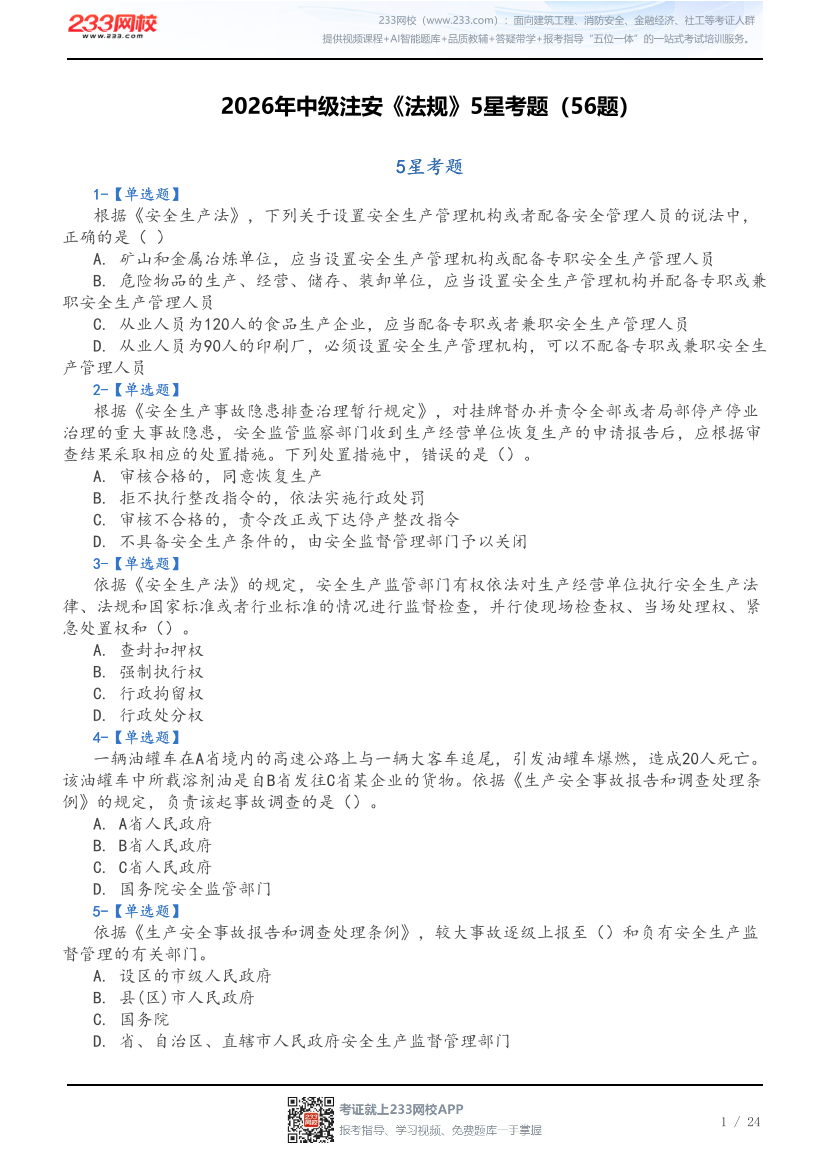 233网校
www.233.com

233网校（www.233.com）：面向建筑工程、消防安全、金融经济、社工等考证人群提供视频课程+AI智能题库+品质教辅+答疑带学+报考指导“五位一体”的一站式考试培训服务。

2026年中级注安《法规》5星考题（56题）

5星考题

1-【单选题】

根据《安全生产法》，下列关于设置安全生产管理机构或者配备安全管理人员的说法中，正确的是（ ）

A. 矿山和金属冶炼单位，应当设置安全生产管理机构或配备专职安全生产管理人员

B. 危险物品的生产、经营、储存、装卸单位，应当设置安全生产管理机构并配备专职或兼职安全生产管理人员

C. 从业人员为120人的食品生产企业，应当配备专职或者兼职安全生产管理人员

D. 从业人员为90人的印刷厂，必须设置安全生产管理机构，可以不配备专职或兼职安全生产管理人员

2-【单选题】

根据《安全生产事故隐患排查治理暂行规定》，对挂牌督办并责令全部或者局部停产停业治理的重大事故隐患，安全监管监察部门收到生产经营单位恢复生产的申请报告后，应根据审查结果采取相应的处置措施。下列处置措施中，错误的是（）。

A. 审核合格的，同意恢复生产

B. 拒不执行整改指令的，依法实施行政处罚

C. 审核不合格的，责令改正或下达停产整改指令

D. 不具备安全生产条件的，由安全监督管理部门予以关闭

3-【单选题】

依据《安全生产法》的规定，安全生产监管部门有权依法对生产经营单位执行安全生产法律、法规和国家标准或者行业标准的情况进行监督检查，并行使现场检查权、当场处理权、紧急处置权和（）。

A. 查封扣押权

B. 强制执行权

C. 行政拘留权

D. 行政处分权

4-【单选题】

一辆油罐车在A省境内的高速公路上与一辆大客车追尾，引发油罐车爆燃，造成20人死亡。该油罐车中所载溶剂油是自B省发往C省某企业的货物。依据《生产安全事故报告和调查处理条例》的规定，负责该起事故调查的是（）。

A. A省人民政府

B. B省人民政府

C. C省人民政府

D. 国务院安全监管部门

5-【单选题】

依据《生产安全事故报告和调查处理条例》，较大事故逐级上报至（）和负有安全生产监督管理的有关部门。

A. 设区的市级人民政府

B. 县(区)市人民政府

C. 国务院

D. 省、自治区、直辖市人民政府安全生产监督管理部门

考证就上233网校APP
报考指导、学习视频、免费题库一手掌握

1 / 24